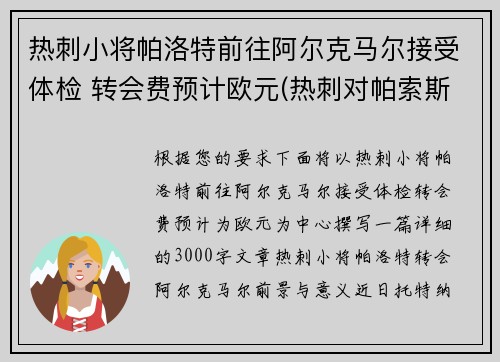 热刺小将帕洛特前往阿尔克马尔接受体检 转会费预计欧元(热刺对帕索斯

根据您的要求下面将以热刺小将帕洛特前往阿尔克马尔接受体检转会费预计为欧元为中心撰写一篇详细的3000字文章热刺小将帕洛特转会阿尔克马尔前景与意义近日托特纳